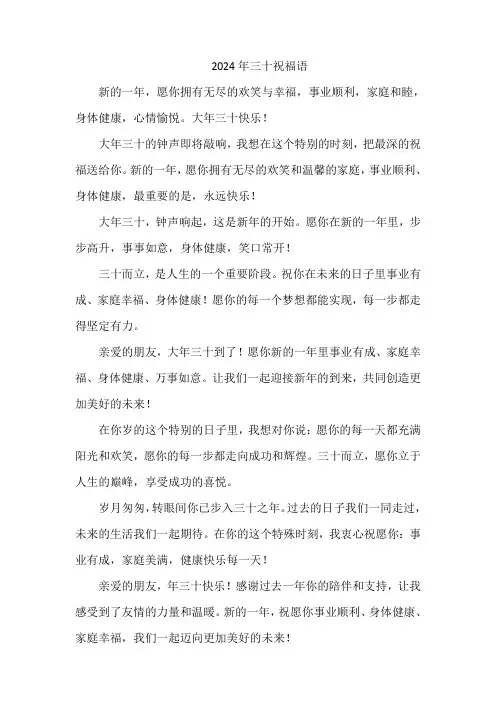 2024年三十祝福语

新的一年，愿你拥有无尽的欢笑与幸福，事业顺利，家庭和睦，身体健康，心情愉悦。大年三十快乐！

大年三十的钟声即将敲响，我想在这个特别的时刻，把最深的祝福送给你。新的一年，愿你拥有无尽的欢笑和温馨的家庭，事业顺利、身体健康，最重要的是，永远快乐！

大年三十，钟声响起，这是新年的开始。愿你在新的一年里，步步高升，事事如意，身体健康，笑口常开！

三十而立，是人生的一个重要阶段。祝你在未来的日子里事业有成、家庭幸福、身体健康！愿你的每一个梦想都能实现，每一步都走得坚定有力。

亲爱的朋友，大年三十到了！愿你新的一年里事业有成、家庭幸福、身体健康、万事如意。让我们一起迎接新年的到来，共同创造更加美好的未来！

在你岁的这个特别的日子里，我想对你说：愿你的每一天都充满阳光和欢笑，愿你的每一步都走向成功和辉煌。三十而立，愿你立于人生的巅峰，享受成功的喜悦。

岁月匆匆，转眼间你已步入三十之年。过去的日子我们一同走过，未来的生活我们一起期待。在你的这个特殊时刻，我衷心祝愿你：事业有成，家庭美满，健康快乐每一天！

亲爱的朋友，年三十快乐！感谢过去一年你的陪伴和支持，让我感受到了友情的力量和温暖。新的一年，祝愿你事业顺利、身体健康、家庭幸福，我们一起迈向更加美好的未来！